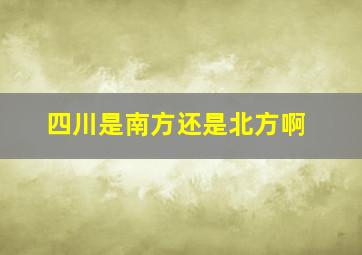 四川是南方还是北方啊